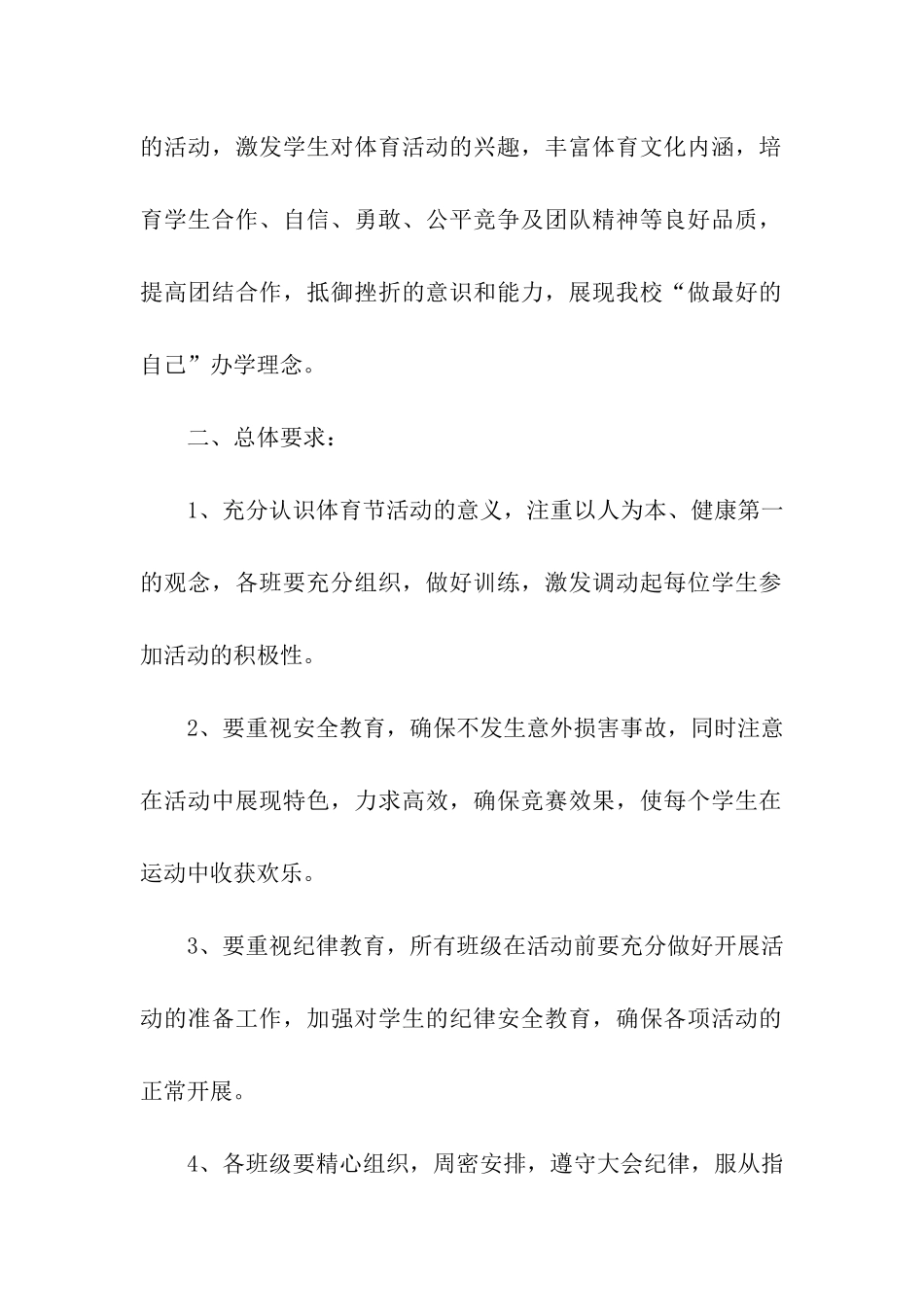 的活动，激发学生对体育活动的兴趣，丰富体育文化内涵，培育学生合作、自信、勇敢、公平竞争及团队精神等良好品质，提高团结合作，抵御挫折的意识和能力，展现我校“做最好的自己”办学理念。

二、总体要求：

1、充分认识体育节活动的意义，注重以人为本、健康第一的观念，各班要充分组织，做好训练，激发调动起每位学生参加活动的积极性。

2、要重视安全教育，确保不发生意外损害事故，同时注意在活动中展现特色，力求高效，确保竞赛效果，使每个学生在运动中收获欢乐。

3、要重视纪律教育，所有班级在活动前要充分做好开展活动的准备工作，加强对学生的纪律安全教育，确保各项活动的正常开展。

4、各班级要精心组织，周密安排，遵守大会纪律，服从指